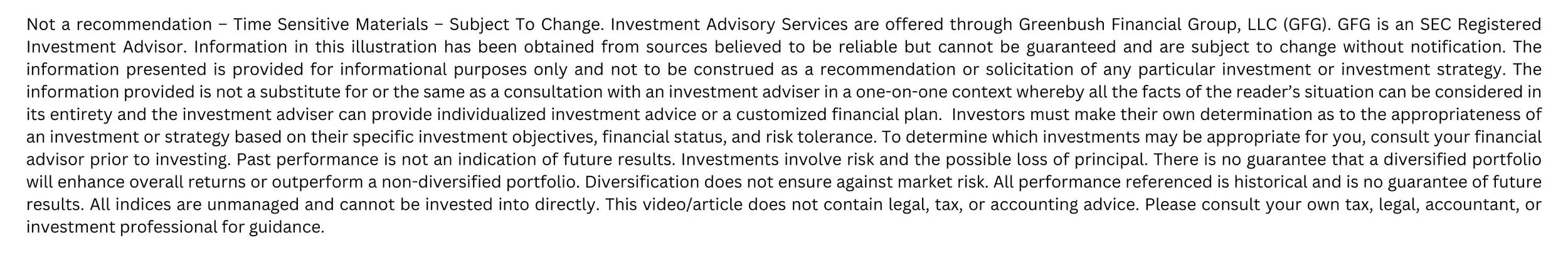 Not a recommendation – Time Sensitive Materials – Subject To Change. Investment Advisory Services are offered through Greenbush Financial Group, LLC (GFG). GFG is an SEC Registered Investment Advisor. Information in this illustration has been obtained from sources believed to be reliable but cannot be guaranteed and are subject to change without notification. The information presented is provided for informational purposes only and not to be construed as a recommendation or solicitation of any particular investment or investment strategy. The information provided is not a substitute for or the same as a consultation with an investment adviser in a one-on-one context whereby all the facts of the reader's situation can be considered in its entirety and the investment adviser can provide individualized investment advice or a customized financial plan. Investors must make their own determination as to the appropriateness of an investment or strategy based on their specific investment objectives, financial status, and risk tolerance. To determine which investments may be appropriate for you, consult your financial advisor prior to investing. Past performance is not an indication of future results. Investments involve risk and the possible loss of principal. There is no guarantee that a diversified portfolio will enhance overall returns or outperform a non-diversified portfolio. Diversification does not ensure against market risk. All performance referenced is historical and is no guarantee of future results. All indices are unmanaged and cannot be invested into directly. This video/article does not contain legal, tax, or accounting advice. Please consult your own tax, legal, accountant, or investment professional for guidance.